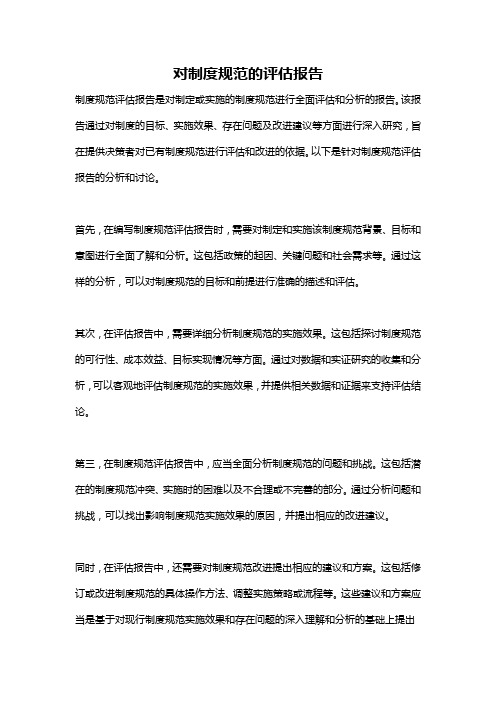 对制度规范的评估报告

制度规范评估报告是对制定或实施的制度规范进行全面评估和分析的报告。该报告通过对制度的目标、实施效果、存在问题及改进建议等方面进行深入研究，旨在提供决策者对已有制度规范进行评估和改进的依据。以下是针对制度规范评估报告的分析和讨论。

首先，在编写制度规范评估报告时，需要对制定和实施该制度规范背景、目标和意图进行全面了解和分析。这包括政策的起因、关键问题和社会需求等。通过这样的分析，可以对制度规范的目标和前提进行准确的描述和评估。

其次，在评估报告中，需要详细分析制度规范的实施效果。这包括探讨制度规范的可行性、成本效益、目标实现情况等方面。通过对数据和实证研究的收集和分析，可以客观地评估制度规范的实施效果，并提供相关数据和证据来支持评估结论。

第三，在制度规范评估报告中，应当全面分析制度规范的问题和挑战。这包括潜在的制度规范冲突、实施时的困难以及不合理或不完善的部分。通过分析问题和挑战，可以找出影响制度规范实施效果的原因，并提出相应的改进建议。

同时，在评估报告中，还需要对制度规范改进提出相应的建议和方案。这包括修订或改进制度规范的具体操作方法、调整实施策略或流程等。这些建议和方案应当是基于对现行制度规范实施效果和存在问题的深入理解和分析的基础上提出